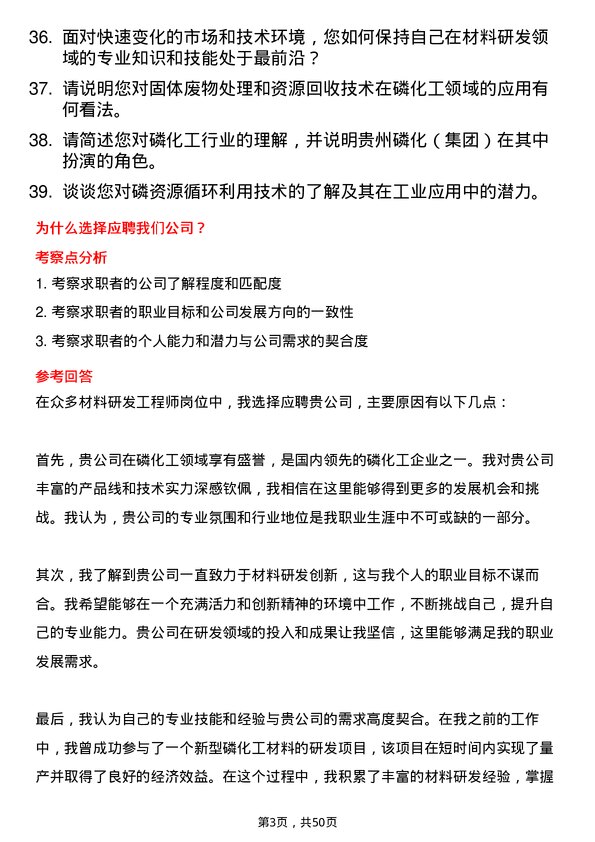 36. 面对快速变化的市场和技术环境，您如何保持自己在材料研发领域的专业知识和技能处于最前沿？

37. 请说明您对固体废物处理和资源回收技术在磷化工领域的应用有何看法。

38. 请简述您对磷化工行业的理解，并说明贵州磷化（集团）在其中扮演的角色。

39. 谈谈您对磷资源循环利用技术的了解及其在工业应用中的潜力。

为什么选择应聘我们公司？

考察点分析

1. 考察求职者的公司了解程度和匹配度

2. 考察求职者的职业目标和公司发展方向的一致性

3. 考察求职者的个人能力和潜力与公司需求的契合度

参考回答

在众多材料研发工程师岗位中，我选择应聘贵公司，主要原因有以下几点：

首先，贵公司在磷化工领域享有盛誉，是国内领先的磷化工企业之一。我对贵公司丰富的产品线和技术实力深感钦佩，我相信在这里能够得到更多的发展机会和挑战。我认为，贵公司的专业氛围和行业地位是我职业生涯中不可或缺的一部分。

其次，我了解到贵公司一直致力于材料研发创新，这与我个人的职业目标不谋而合。我希望能够在一个充满活力和创新精神的环境中工作，不断挑战自己，提升自己的专业能力。贵公司在研发领域的投入和成果让我坚信，这里能够满足我的职业发展需求。

最后，我认为自己的专业技能和经验与贵公司的需求高度契合。在我之前的工作中，我曾成功参与了一个新型磷化工材料的研发项目，该项目在短时间内实现了量产并取得了良好的经济效益。在这个过程中，我积累了丰富的材料研发经验，掌握

第3页，共50页